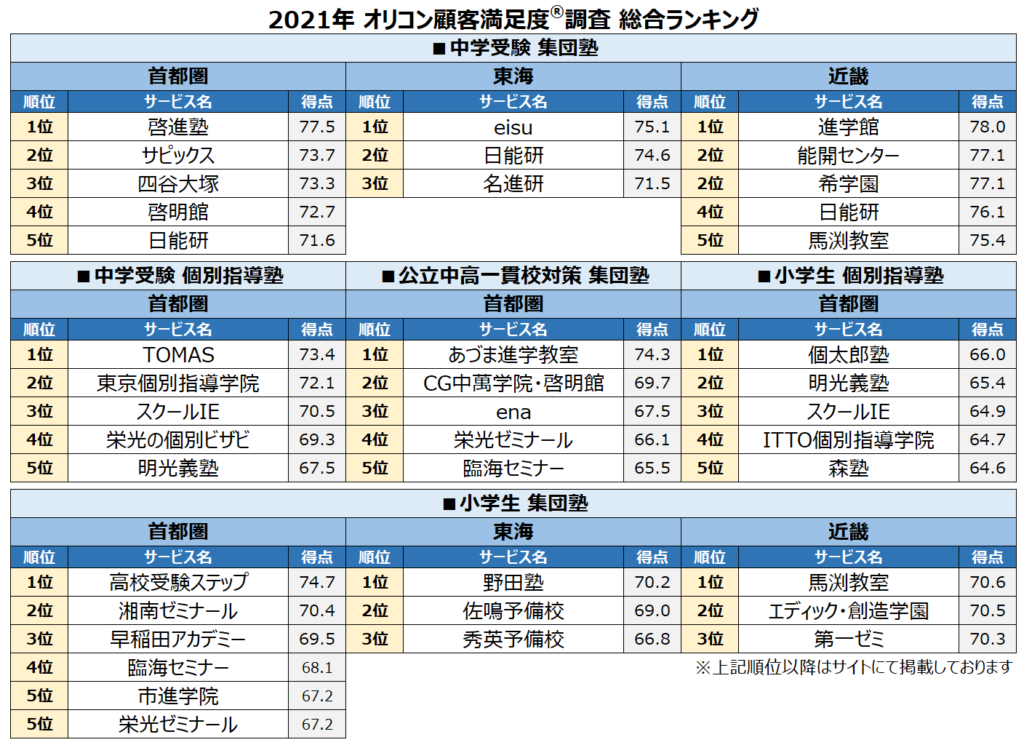 2021年 オリコン顧客満足度®調査 総合ランキング

■中学受験 集団塾

首都圏

| 順位 | サービス名 | 得点 |
|---|---|---|
| 1位 | 啓進塾 | 77.5 |
| 2位 | サピックス | 73.7 |
| 3位 | 四谷大塚 | 73.3 |
| 4位 | 啓明館 | 72.7 |
| 5位 | 日能研 | 71.6 |

東海

| 順位 | サービス名 | 得点 |
|---|---|---|
| 1位 | eisu | 75.1 |
| 2位 | 日能研 | 74.6 |
| 3位 | 名進研 | 71.5 |

近畿

| 順位 | サービス名 | 得点 |
|---|---|---|
| 1位 | 進学館 | 78.0 |
| 2位 | 能開センター | 77.1 |
| 2位 | 希学園 | 77.1 |
| 4位 | 日能研 | 76.1 |
| 5位 | 馬渕教室 | 75.4 |

■中学受験 個別指導塾

首都圏

| 順位 | サービス名 | 得点 |
|---|---|---|
| 1位 | TOMAS | 73.4 |
| 2位 | 東京個別指導学院 | 72.1 |
| 3位 | スクールIE | 70.5 |
| 4位 | 栄光の個別ビザビ | 69.3 |
| 5位 | 明光義塾 | 67.5 |

■公立中高一貫校対策 集団塾

首都圏

| 順位 | サービス名 | 得点 |
|---|---|---|
| 1位 | あづま進学教室 | 74.3 |
| 2位 | CG中萬学院・啓明館 | 69.7 |
| 3位 | ena | 67.5 |
| 4位 | 栄光ゼミナール | 66.1 |
| 5位 | 臨海セミナー | 65.5 |

■小学生 個別指導塾

首都圏

| 順位 | サービス名 | 得点 |
|---|---|---|
| 1位 | 個太郎塾 | 66.0 |
| 2位 | 明光義塾 | 65.4 |
| 3位 | スクールIE | 64.9 |
| 4位 | ITTO個別指導学院 | 64.7 |
| 5位 | 森塾 | 64.6 |

■小学生 集団塾

首都圏

| 順位 | サービス名 | 得点 |
|---|---|---|
| 1位 | 高校受験ステップ | 74.7 |
| 2位 | 湘南ゼミナール | 70.4 |
| 3位 | 早稲田アカデミー | 69.5 |
| 4位 | 臨海セミナー | 68.1 |
| 5位 | 市進学院 | 67.2 |
| 5位 | 栄光ゼミナール | 67.2 |

東海

| 順位 | サービス名 | 得点 |
|---|---|---|
| 1位 | 野田塾 | 70.2 |
| 2位 | 佐鳴予備校 | 69.0 |
| 3位 | 秀英予備校 | 66.8 |

近畿

| 順位 | サービス名 | 得点 |
|---|---|---|
| 1位 | 馬渕教室 | 70.6 |
| 2位 | エディック・創造学園 | 70.5 |
| 3位 | 第一ゼミ | 70.3 |

※上記順位以降はサイトにて掲載しております